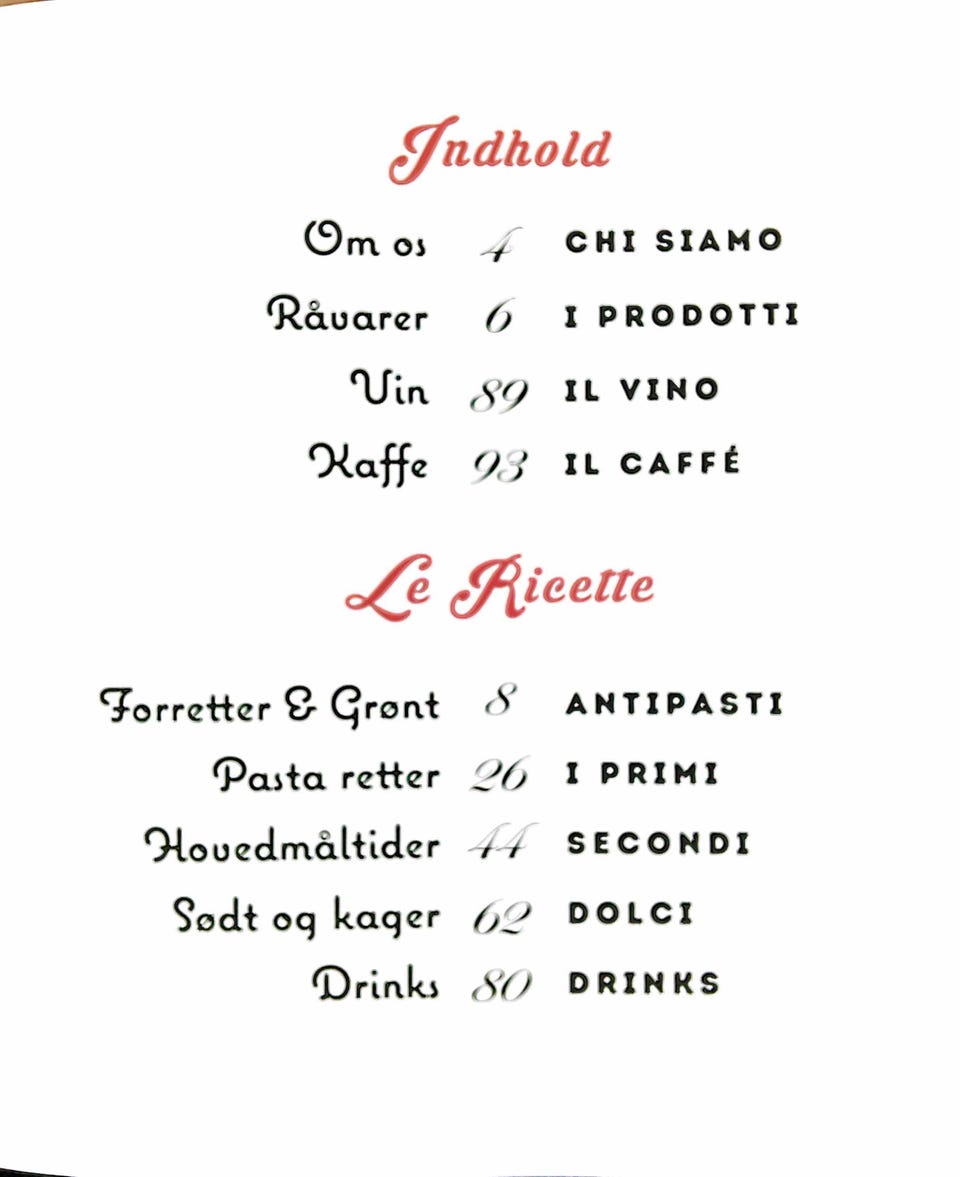 Indhold

Om os 4 CHI SIAMO
Råvarer 6 I PRODOTTI
Vin 89 IL VINO
Kaffe 93 IL CAFFÉ

Le Ricette

Forretter & Grønt 8 ANTIPASTI
Pasta retter 26 I PRIMI
Hovedmåltider 44 SECONDI
Sødt og kager 62 DOLCI
Drinks 80 DRINKS